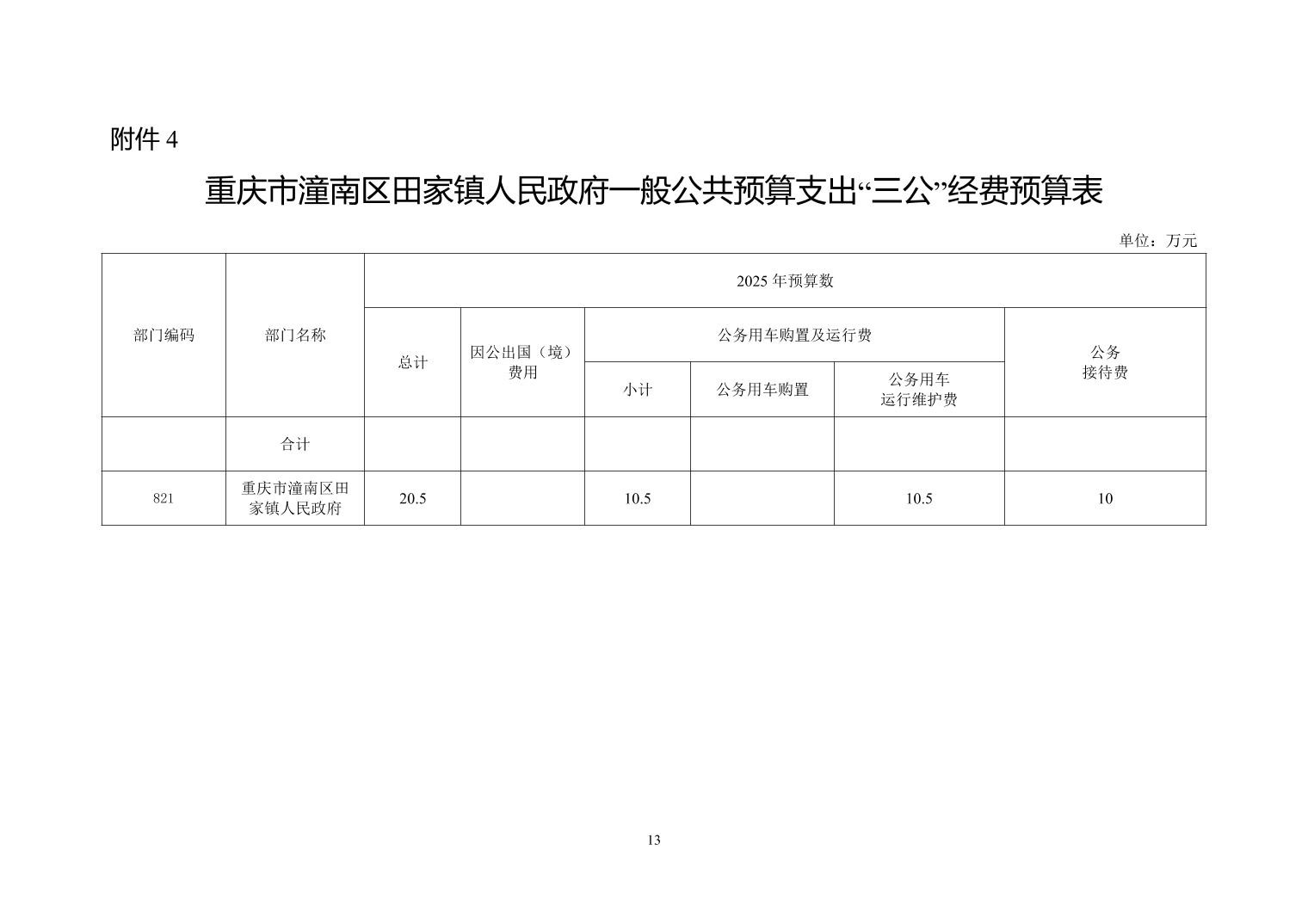 附件4

重庆市潼南区田家镇人民政府一般公共预算支出“三公”经费预算表

单位：万元

| 部门编码 | 部门名称 | 2025年预算数 | | | | | |
|---|---|---|---|---|---|---|---|
| | | 总计 | 因公出国（境）费用 | 公务用车购置及运行费 | | | 公务接待费 |
| | | | | 小计 | 公务用车购置 | 公务用车运行维护费 | |
| | 合计 | | | | | | |
| 821 | 重庆市潼南区田家镇人民政府 | 20.5 | | 10.5 | | 10.5 | 10 |

13